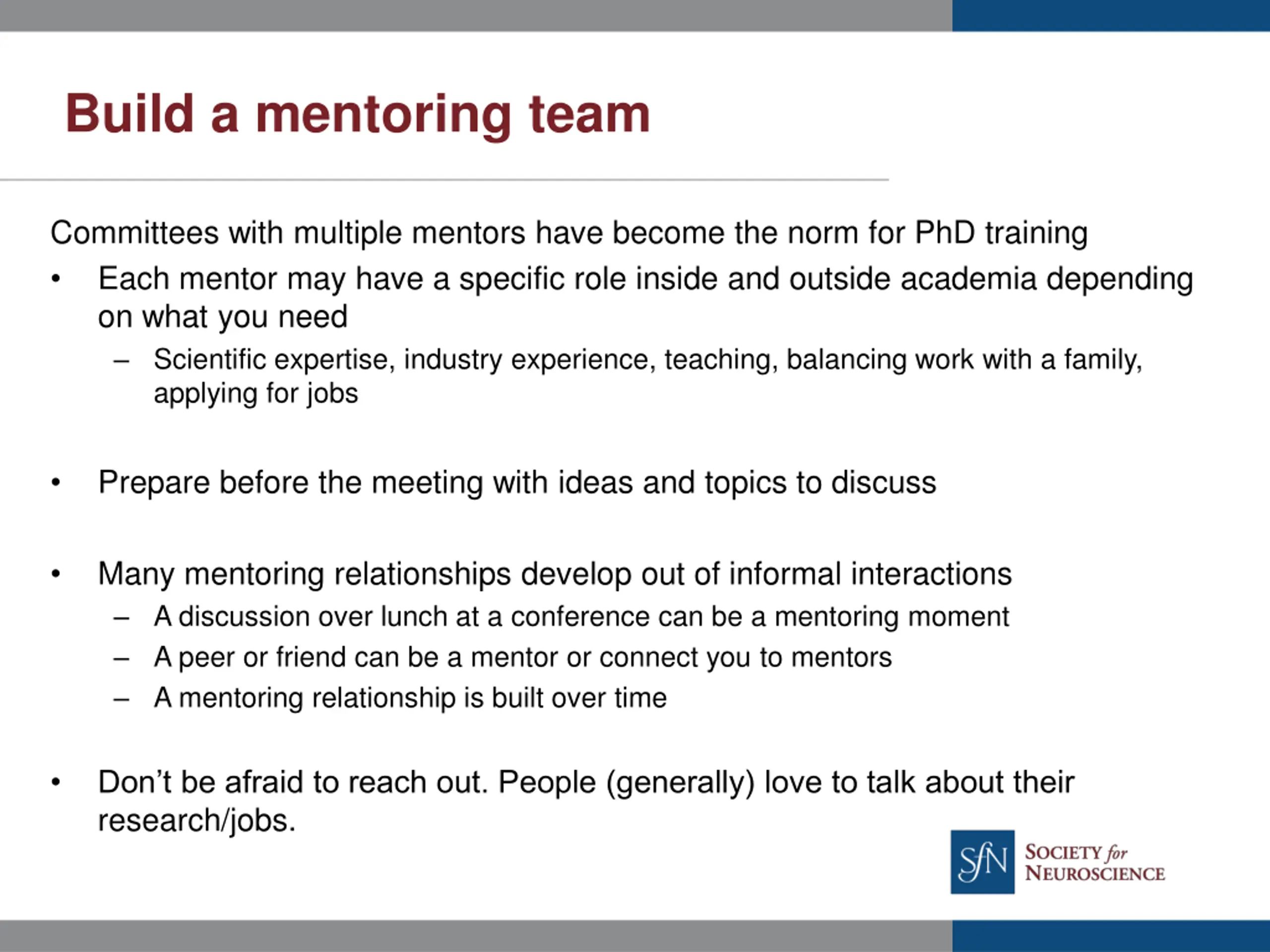 Build a mentoring team

Committees with multiple mentors have become the norm for PhD training

• Each mentor may have a specific role inside and outside academia depending on what you need
 – Scientific expertise, industry experience, teaching, balancing work with a family, applying for jobs

• Prepare before the meeting with ideas and topics to discuss

• Many mentoring relationships develop out of informal interactions
 – A discussion over lunch at a conference can be a mentoring moment
 – A peer or friend can be a mentor or connect you to mentors
 – A mentoring relationship is built over time

• Don't be afraid to reach out. People (generally) love to talk about their research/jobs.

SfN SOCIETY for NEUROSCIENCE